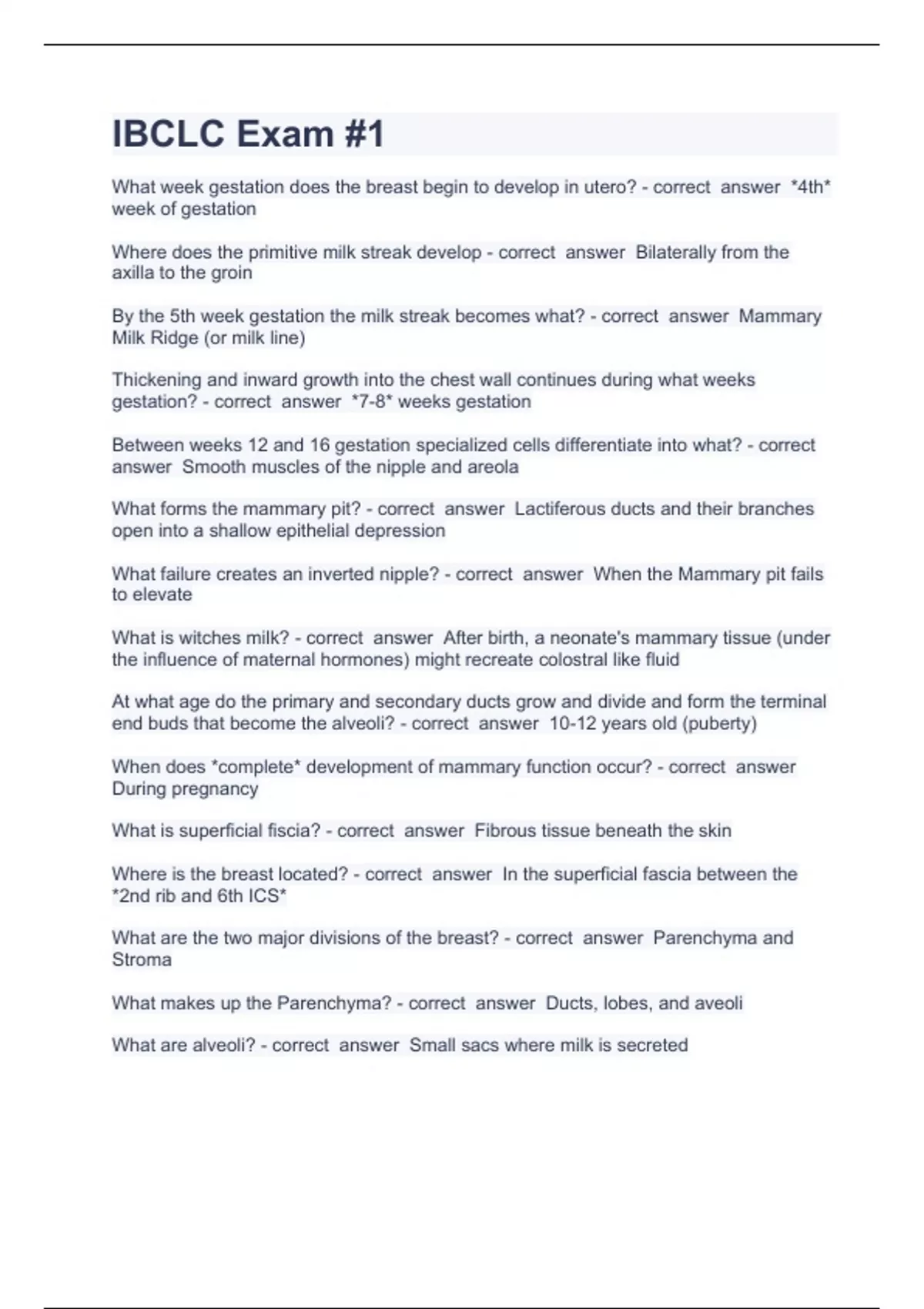 IBCLC Exam #1

What week gestation does the breast begin to develop in utero? - correct answer *4th* week of gestation

Where does the primitive milk streak develop - correct answer Bilaterally from the axilla to the groin

By the 5th week gestation the milk streak becomes what? - correct answer Mammary Milk Ridge (or milk line)

Thickening and inward growth into the chest wall continues during what weeks gestation? - correct answer *7-8* weeks gestation

Between weeks 12 and 16 gestation specialized cells differentiate into what? - correct answer Smooth muscles of the nipple and areola

What forms the mammary pit? - correct answer Lactiferous ducts and their branches open into a shallow epithelial depression

What failure creates an inverted nipple? - correct answer When the Mammary pit fails to elevate

What is witches milk? - correct answer After birth, a neonate's mammary tissue (under the influence of maternal hormones) might recreate colostral like fluid

At what age do the primary and secondary ducts grow and divide and form the terminal end buds that become the alveoli? - correct answer 10-12 years old (puberty)

When does *complete* development of mammary function occur? - correct answer During pregnancy

What is superficial fiscia? - correct answer Fibrous tissue beneath the skin

Where is the breast located? - correct answer In the superficial fascia between the *2nd rib and 6th ICS*

What are the two major divisions of the breast? - correct answer Parenchyma and Stroma

What makes up the Parenchyma? - correct answer Ducts, lobes, and aveoli

What are alveoli? - correct answer Small sacs where milk is secreted